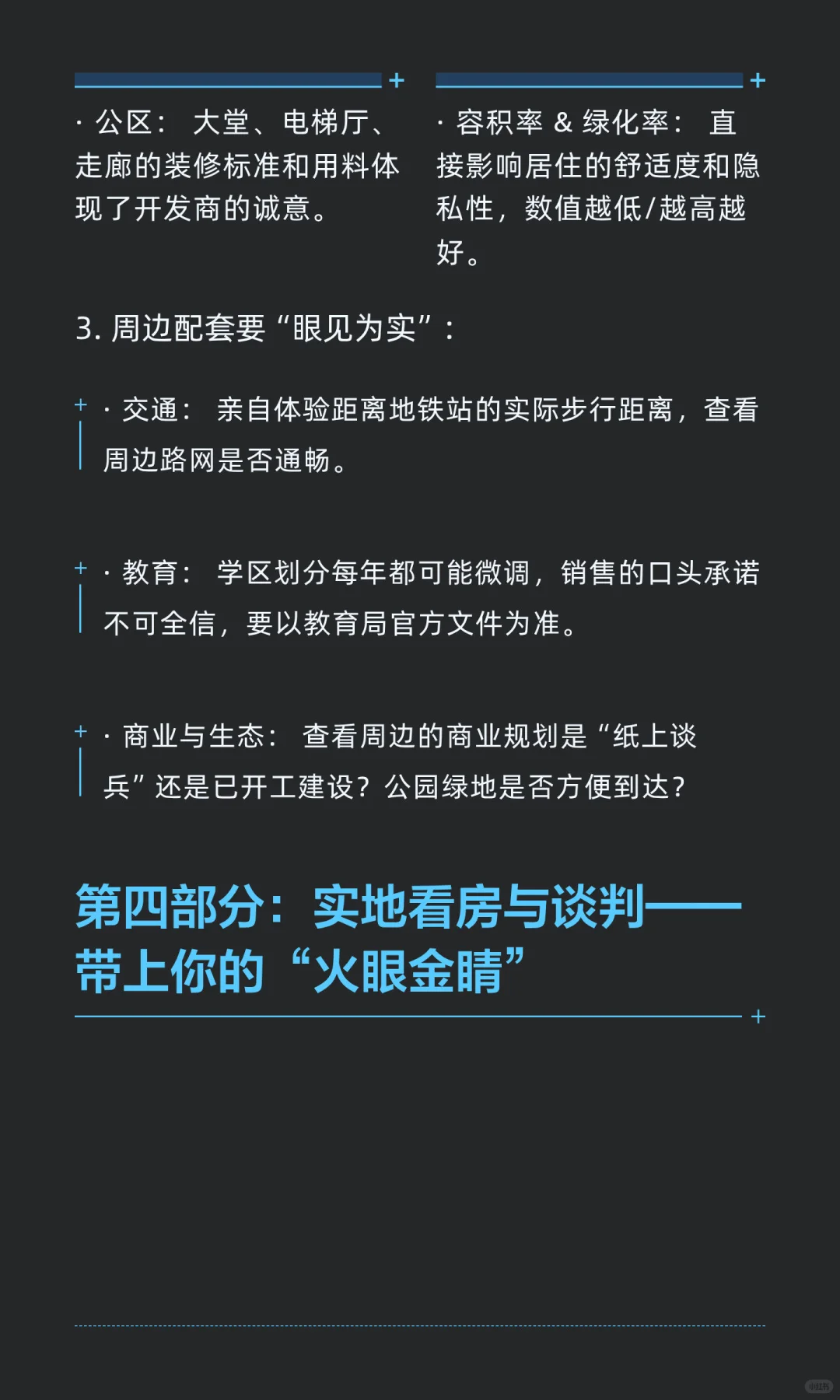 · 公区：大堂、电梯厅、走廊的装修标准和用料体现了开发商的诚意。

· 容积率 & 绿化率：直接影响居住的舒适度和隐私性，数值越低/越高越好。

3. 周边配套要“眼见为实”：

· 交通：亲自体验距离地铁站的实际步行距离，查看周边路网是否通畅。

· 教育：学区划分每年都可能微调，销售的口头承诺不可全信，要以教育局官方文件为准。

· 商业与生态：查看周边的商业规划是“纸上谈兵”还是已开工建设？公园绿地是否方便到达？

第四部分：实地看房与谈判——带上你的“火眼金睛”